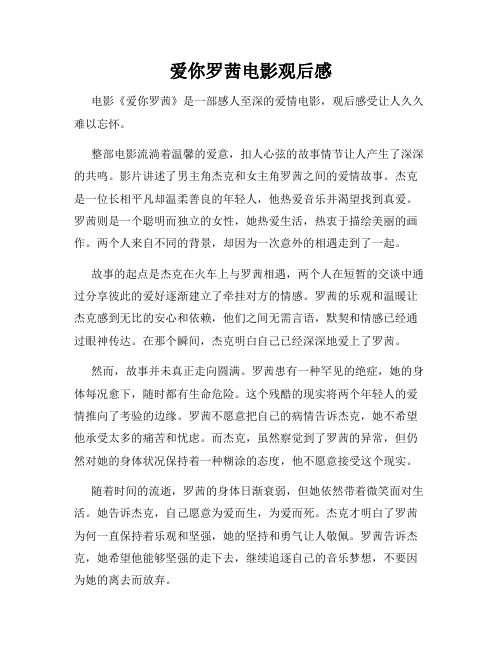 爱你罗茜电影观后感

电影《爱你罗茜》是一部感人至深的爱情电影，观后感受让人久久难以忘怀。

整部电影流淌着温馨的爱意，扣人心弦的故事情节让人产生了深深的共鸣。影片讲述了男主角杰克和女主角罗茜之间的爱情故事。杰克是一位长相平凡却温柔善良的年轻人，他热爱音乐并渴望找到真爱。罗茜则是一个聪明而独立的女性，她热爱生活，热衷于描绘美丽的画作。两个人来自不同的背景，却因为一次意外的相遇走到了一起。

故事的起点是杰克在火车上与罗茜相遇，两个人在短暂的交谈中通过分享彼此的爱好逐渐建立了牵挂对方的情感。罗茜的乐观和温暖让杰克感到无比的安心和依赖，他们之间无需言语，默契和情感已经通过眼神传达。在那个瞬间，杰克明白自己已经深深地爱上了罗茜。

然而，故事并未真正走向圆满。罗茜患有一种罕见的绝症，她的身体每况愈下，随时都有生命危险。这个残酷的现实将两个年轻人的爱情推向了考验的边缘。罗茜不愿意把自己的病情告诉杰克，她不希望他承受太多的痛苦和忧虑。而杰克，虽然察觉到了罗茜的异常，但仍然对她的身体状况保持着一种糊涂的态度，他不愿意接受这个现实。

随着时间的流逝，罗茜的身体日渐衰弱，但她依然带着微笑面对生活。她告诉杰克，自己愿意为爱而生，为爱而死。杰克才明白了罗茜为何一直保持着乐观和坚强，她的坚持和勇气让人敬佩。罗茜告诉杰克，她希望他能够坚强的走下去，继续追逐自己的音乐梦想，不要因为她的离去而放弃。